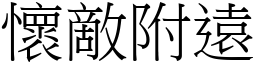 懷敵附遠